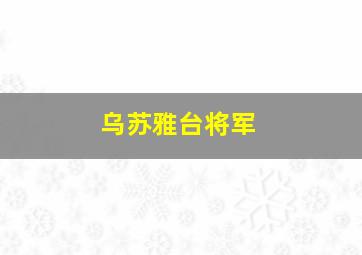 乌苏雅台将军